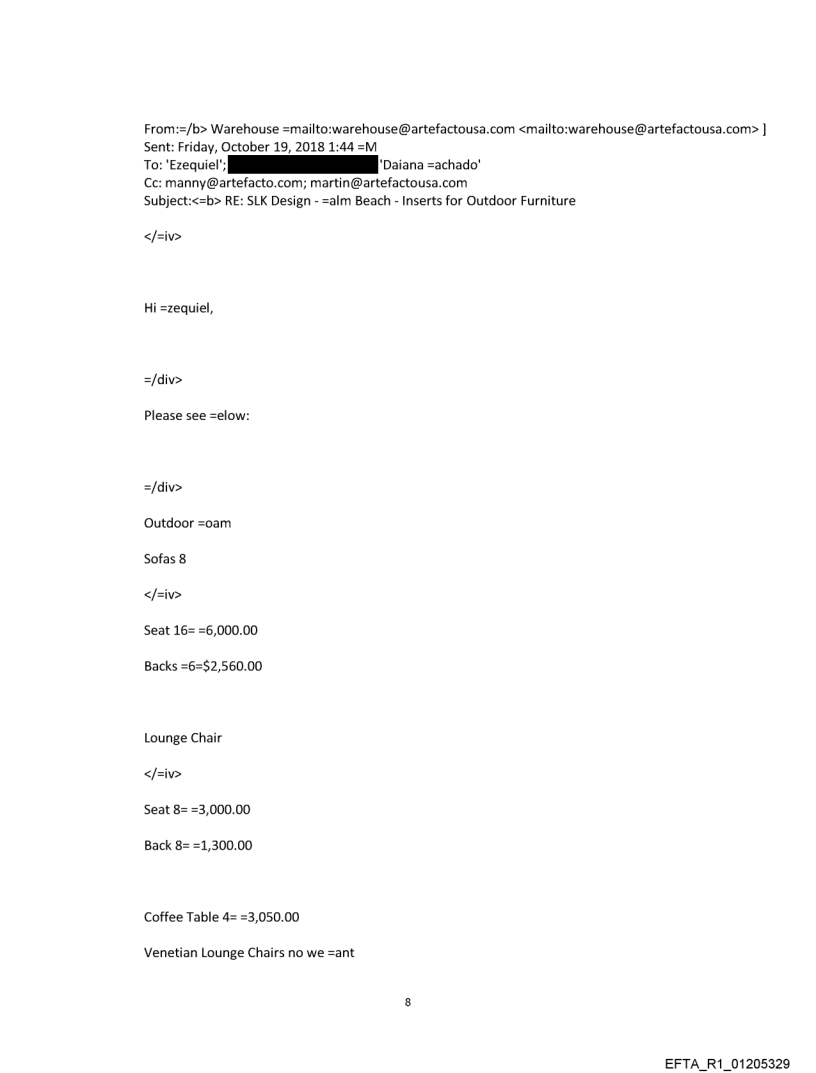 From:=/b> Warehouse =mailto:warehouse@artefactousa.com <mailto:warehouse@artefactousa.com> ]
Sent: Friday, October 19, 2018 1:44 =M
To: 'Ezequiel'; 'Daiana =achado'
Cc: manny@artefacto.com; martin@artefactousa.com
Subject:<=b> RE: SLK Design - =alm Beach - Inserts for Outdoor Furniture

</=iv>

Hi =zequiel,

=/div>

Please see =elow:

=/div>

Outdoor =oam

Sofas 8

</=iv>

Seat 16= =6,000.00

Backs =6=$2,560.00

Lounge Chair

</=iv>

Seat 8= =3,000.00

Back 8= =1,300.00

Coffee Table 4= =3,050.00

Venetian Lounge Chairs no we =ant

8

EFTA_R1_01205329